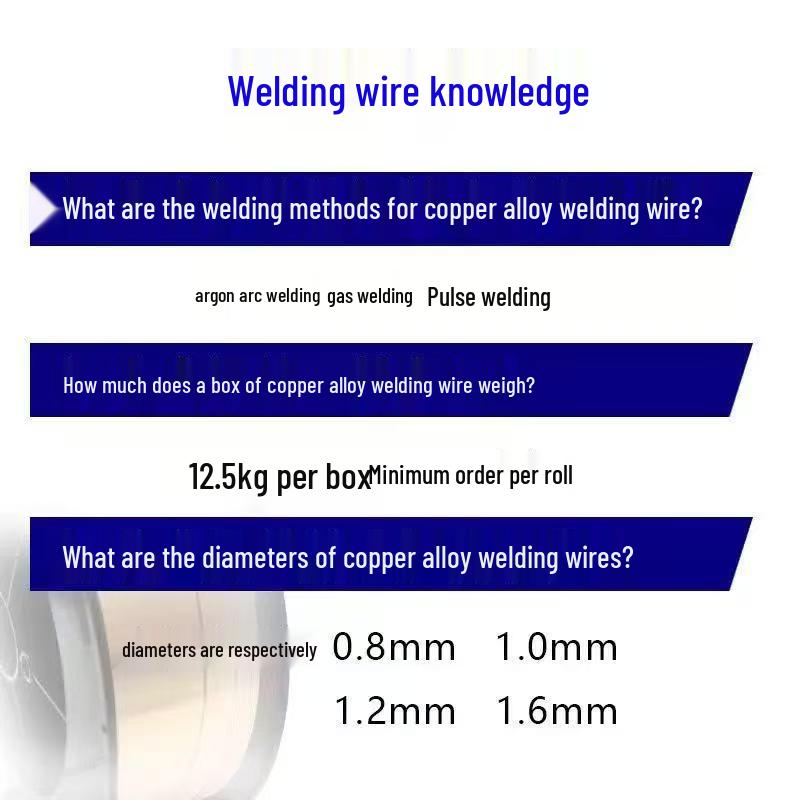 Welding wire knowledge

What are the welding methods for copper alloy welding wire?

argon arc welding gas welding Pulse welding

How much does a box of copper alloy welding wire weigh?

12.5kg per box Minimum order per roll

What are the diameters of copper alloy welding wires?

diameters are respectively 0.8mm 1.0mm 1.2mm 1.6mm